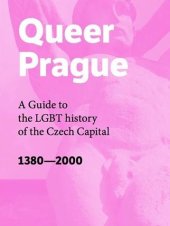 Queer Prague

A Guide to the LGBT history of the Czech Capital

1380—2000